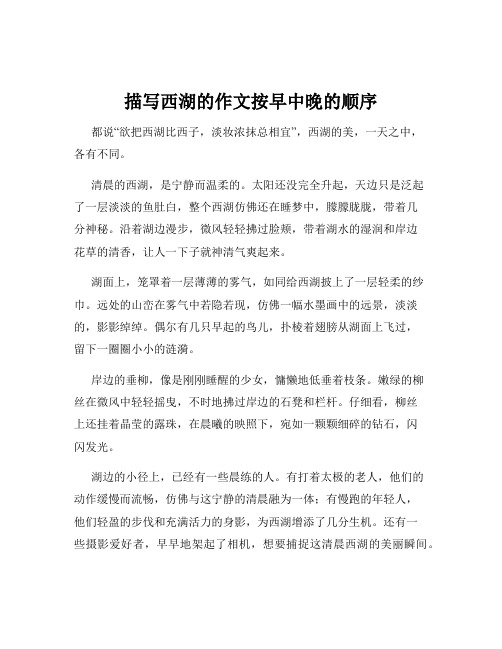 描写西湖的作文按早中晚的顺序

都说“欲把西湖比西子，淡妆浓抹总相宜”，西湖的美，一天之中，各有不同。

清晨的西湖，是宁静而温柔的。太阳还没完全升起，天边只是泛起了一层淡淡的鱼肚白，整个西湖仿佛还在睡梦中，朦朦胧胧，带着几分神秘。沿着湖边漫步，微风轻轻拂过脸颊，带着湖水的湿润和岸边花草的清香，让人一下子就神清气爽起来。

湖面上，笼罩着一层薄薄的雾气，如同给西湖披上了一层轻柔的纱巾。远处的山峦在雾气中若隐若现，仿佛一幅水墨画中的远景，淡淡的，影影绰绰。偶尔有几只早起的鸟儿，扑棱着翅膀从湖面上飞过，留下一圈圈小小的涟漪。

岸边的垂柳，像是刚刚睡醒的少女，慵懒地低垂着枝条。嫩绿的柳丝在微风中轻轻摇曳，不时地拂过岸边的石凳和栏杆。仔细看，柳丝上还挂着晶莹的露珠，在晨曦的映照下，宛如一颗颗细碎的钻石，闪闪发光。

湖边的小径上，已经有一些晨练的人。有打着太极的老人，他们的动作缓慢而流畅，仿佛与这宁静的清晨融为一体；有慢跑的年轻人，他们轻盈的步伐和充满活力的身影，为西湖增添了几分生机。还有一些摄影爱好者，早早地架起了相机，想要捕捉这清晨西湖的美丽瞬间。